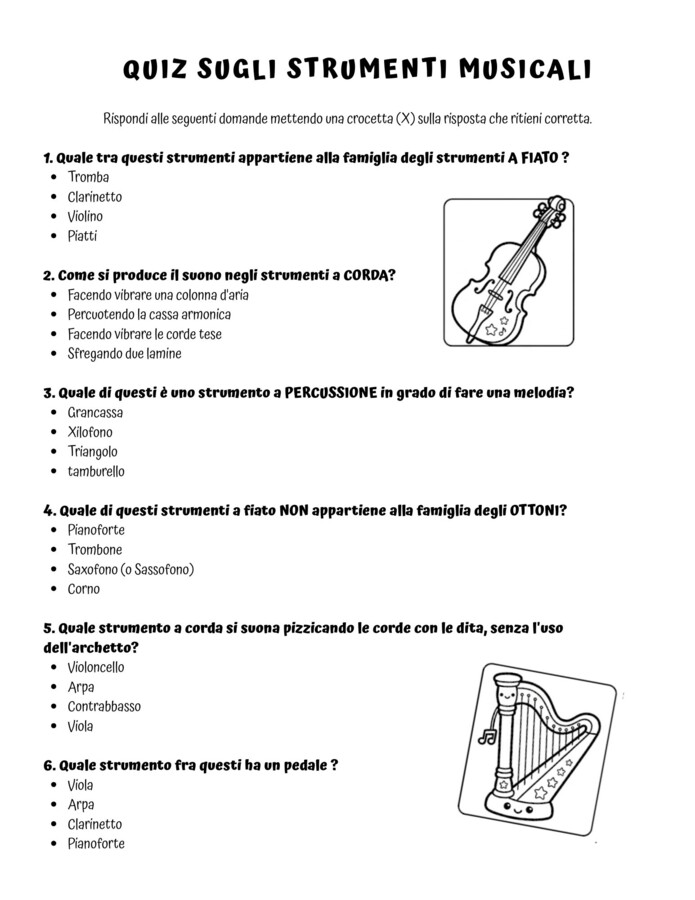 QUIZ SUGLI STRUMENTI MUSICALI

Rispondi alle seguenti domande mettendo una crocetta (X) sulla risposta che ritieni corretta.

1. Quale tra questi strumenti appartiene alla famiglia degli strumenti A FIATO ?
• Tromba
• Clarinetto
• Violino
• Piatti

2. Come si produce il suono negli strumenti a CORDA?
• Facendo vibrare una colonna d'aria
• Percuotendo la cassa armonica
• Facendo vibrare le corde tese
• Sfregando due lamine

3. Quale di questi è uno strumento a PERCUSSIONE in grado di fare una melodia?
• Grancassa
• Xilofono
• Triangolo
• tamburello

4. Quale di questi strumenti a fiato NON appartiene alla famiglia degli OTTONI?
• Pianoforte
• Trombone
• Saxofono (o Sassofono)
• Corno

5. Quale strumento a corda si suona pizzicando le corde con le dita, senza l'uso dell'archetto?
• Violoncello
• Arpa
• Contrabbasso
• Viola

6. Quale strumento fra questi ha un pedale ?
• Viola
• Arpa
• Clarinetto
• Pianoforte